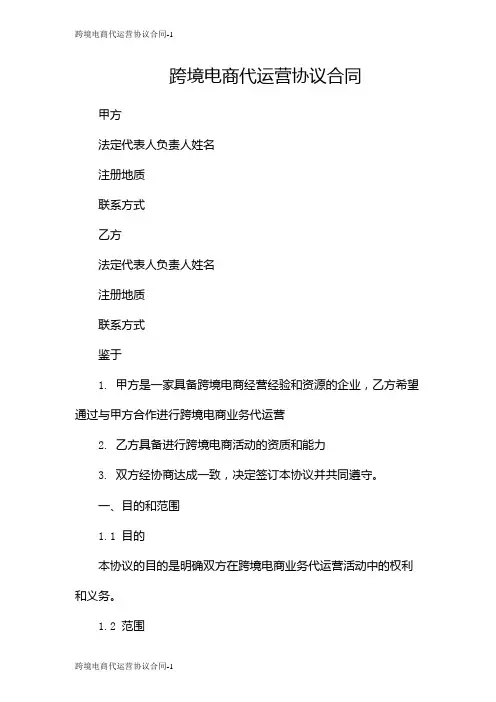 跨境电商代运营协议合同-1

跨境电商代运营协议合同

甲方

法定代表人负责人姓名

注册地质

联系方式

乙方

法定代表人负责人姓名

注册地质

联系方式

鉴于

1. 甲方是一家具备跨境电商经营经验和资源的企业，乙方希望通过与甲方合作进行跨境电商业务代运营

2. 乙方具备进行跨境电商活动的资质和能力

3. 双方经协商达成一致，决定签订本协议并共同遵守。

一、目的和范围

1.1 目的

本协议的目的是明确双方在跨境电商业务代运营活动中的权利和义务。

1.2 范围

跨境电商代运营协议合同-1